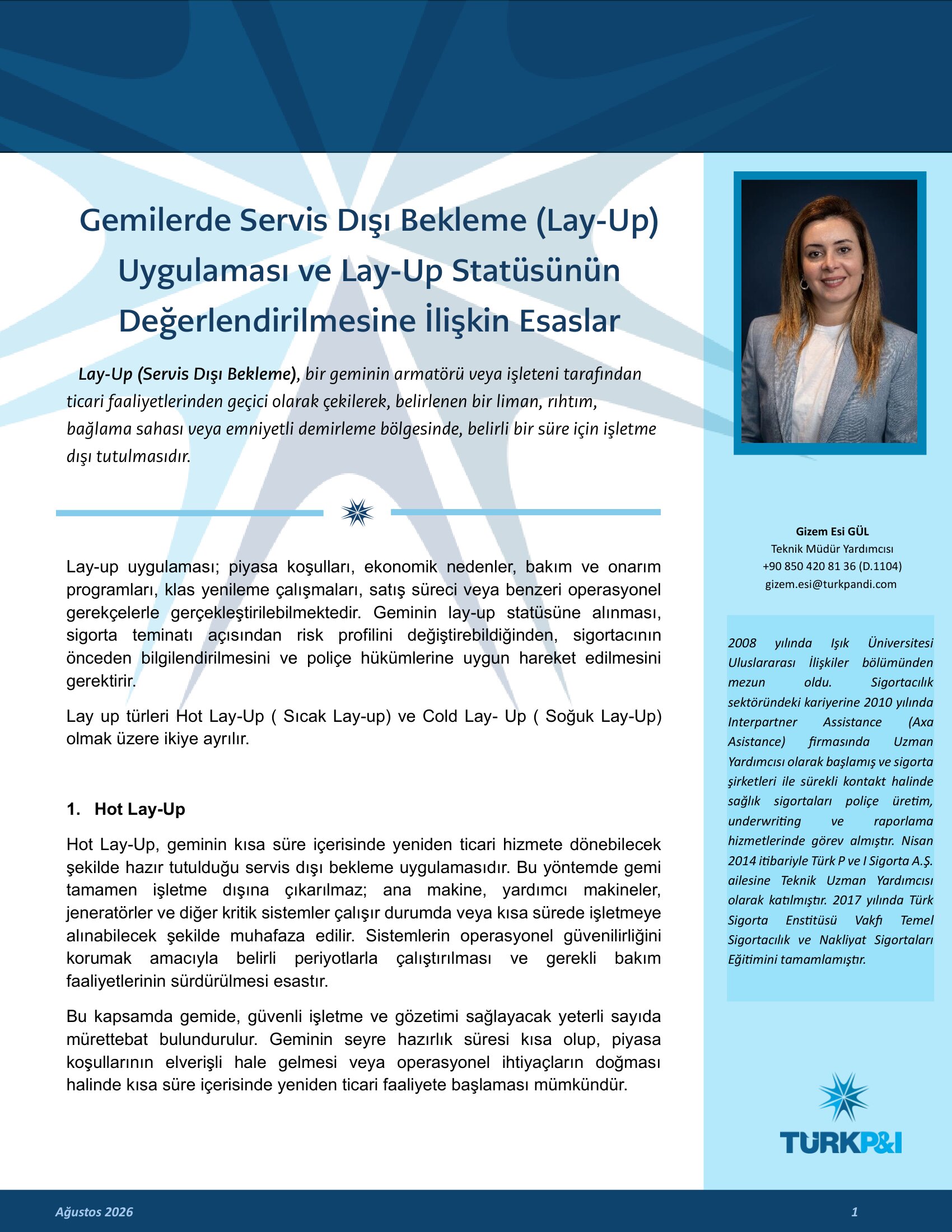 Gemilerde Servis Dışı Bekleme (Lay-Up) Uygulaması ve Lay-Up Statüsünün Değerlendirilmesine İlişkin Esaslar

Lay-Up (Servis Dışı Bekleme), bir geminin armatörü veya işleteni tarafından ticari faaliyetlerinden geçici olarak çekilerek, belirlenen bir liman, rıhtım, bağlama sahası veya emniyetli demirleme bölgesinde, belirli bir süre için işletme dışı tutulmasıdır.

Lay-up uygulaması; piyasa koşulları, ekonomik nedenler, bakım ve onarım programları, klas yenileme çalışmaları, satış süreci veya benzeri operasyonel gerekçelerle gerçekleştirilebilmektedir. Geminin lay-up statüsüne alınması, sigorta teminatı açısından risk profilini değiştirebildiğinden, sigortacının önceden bilgilendirilmesini ve poliçe hükümlerine uygun hareket edilmesini gerektirir.

Lay up türleri Hot Lay-Up ( Sıcak Lay-up) ve Cold Lay- Up ( Soğuk Lay-Up) olmak üzere ikiye ayrılır.

1. Hot Lay-Up

Hot Lay-Up, geminin kısa süre içerisinde yeniden ticari hizmete dönebilecek şekilde hazır tutulduğu servis dışı bekleme uygulamasıdır. Bu yöntemde gemi tamamen işletme dışına çıkarılmaz; ana makine, yardımcı makineler, jeneratörler ve diğer kritik sistemler çalışır durumda veya kısa sürede işletmeye alınabilecek şekilde muhafaza edilir. Sistemlerin operasyonel güvenilirliğini korumak amacıyla belirli periyotlarla çalıştırılması ve gerekli bakım faaliyetlerinin sürdürülmesi esastır.

Bu kapsamda gemide, güvenli işletme ve gözetimi sağlayacak yeterli sayıda mürettebat bulundurulur. Geminin seyre hazırlık süresi kısa olup, piyasa koşullarının elverişli hale gelmesi veya operasyonel ihtiyaçların doğması halinde kısa süre içerisinde yeniden ticari faaliyete başlaması mümkündür.

Gizem Esi GÜL
Teknik Müdür Yardımcısı
+90 850 420 81 36 (D.1104)
gizem.esi@turkpandi.com

2008 yılında Işık Üniversitesi Uluslararası İlişkiler bölümünden mezun oldu. Sigortacılık sektöründeki kariyerine 2010 yılında Interpartner Assistance (Axa Asistance) firmasında Uzman Yardımcısı olarak başlamış ve sigorta şirketleri ile sürekli kontakt halinde sağlık sigortaları poliçe üretim, underwriting ve raporlama hizmetlerinde görev almıştır. Nisan 2014 itibariyle Türk P ve I Sigorta A.Ş. ailesine Teknik Uzman Yardımcısı olarak katılmıştır. 2017 yılında Türk Sigorta Enstitüsü Vakfı Temel Sigortacılık ve Nakliyat Sigortaları Eğitimini tamamlamıştır.

TÜRKP&I

Ağustos 2026
1